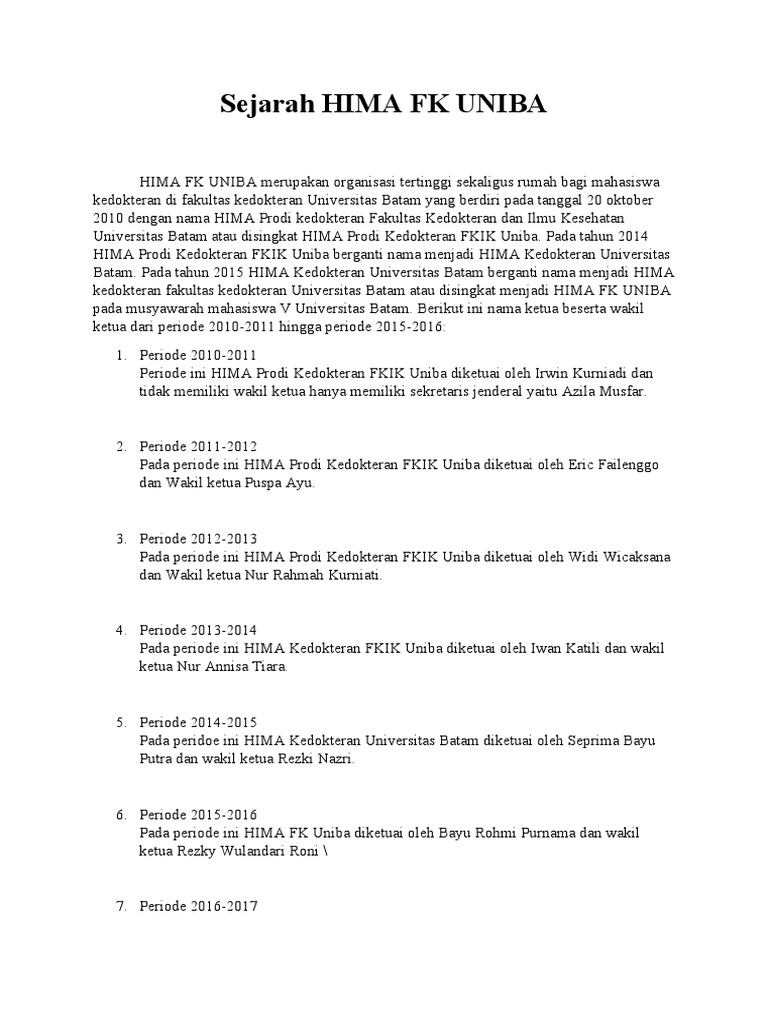 Sejarah HIMA FK UNIBA

HIMA FK UNIBA merupakan organisasi tertinggi sekaligus rumah bagi mahasiswa kedokteran di fakultas kedokteran Universitas Batam yang berdiri pada tanggal 20 oktober 2010 dengan nama HIMA Prodi kedokteran Fakultas Kedokteran dan Ilmu Kesehatan Universitas Batam atau disingkat HIMA Prodi Kedokteran FKIK Uniba. Pada tahun 2014 HIMA Prodi Kedokteran FKIK Uniba berganti nama menjadi HIMA Kedokteran Universitas Batam. Pada tahun 2015 HIMA Kedokteran Universitas Batam berganti nama menjadi HIMA kedokteran fakultas kedokteran Universitas Batam atau disingkat menjadi HIMA FK UNIBA pada musyawarah mahasiswa V Universitas Batam. Berikut ini nama ketua beserta wakil ketua dari periode 2010-2011 hingga periode 2015-2016:

1. Periode 2010-2011
Periode ini HIMA Prodi Kedokteran FKIK Uniba diketuai oleh Irwin Kurniadi dan tidak memiliki wakil ketua hanya memiliki sekretaris jenderal yaitu Azila Musfar.

2. Periode 2011-2012
Pada periode ini HIMA Prodi Kedokteran FKIK Uniba diketuai oleh Eric Failenggo dan Wakil ketua Puspa Ayu.

3. Periode 2012-2013
Pada periode ini HIMA Prodi Kedokteran FKIK Uniba diketuai oleh Widi Wicaksana dan Wakil ketua Nur Rahmah Kurniati.

4. Periode 2013-2014
Pada periode ini HIMA Kedokteran FKIK Uniba diketuai oleh Iwan Katili dan wakil ketua Nur Annisa Tiara.

5. Periode 2014-2015
Pada peridoe ini HIMA Kedokteran Universitas Batam diketuai oleh Seprima Bayu Putra dan wakil ketua Rezki Nazri.

6. Periode 2015-2016
Pada periode ini HIMA FK Uniba diketuai oleh Bayu Rohmi Purnama dan wakil ketua Rezky Wulandari Roni \

7. Periode 2016-2017